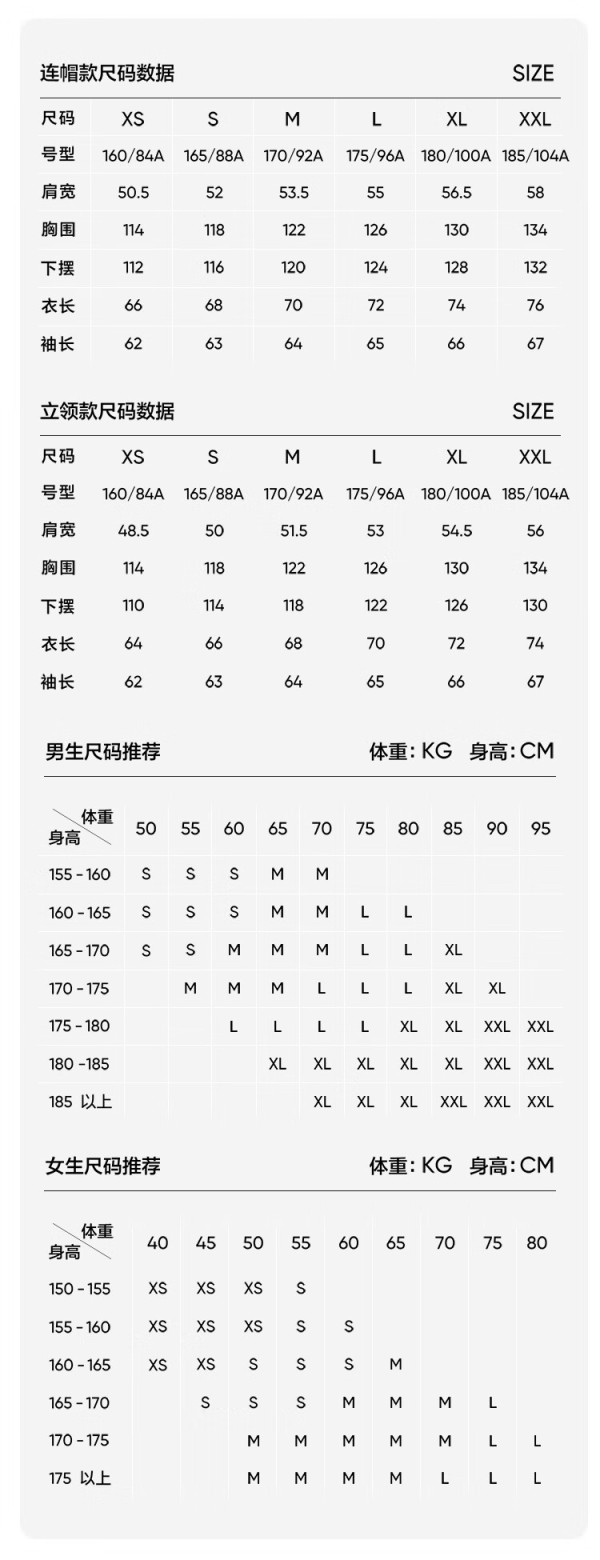 连帽款尺码数据 SIZE

| 尺码 | XS | S | M | L | XL | XXL |
|---|---|---|---|---|---|---|
| 号型 | 160/84A | 165/88A | 170/92A | 175/96A | 180/100A | 185/104A |
| 肩宽 | 50.5 | 52 | 53.5 | 55 | 56.5 | 58 |
| 胸围 | 114 | 118 | 122 | 126 | 130 | 134 |
| 下摆 | 112 | 116 | 120 | 124 | 128 | 132 |
| 衣长 | 66 | 68 | 70 | 72 | 74 | 76 |
| 袖长 | 62 | 63 | 64 | 65 | 66 | 67 |

立领款尺码数据 SIZE

| 尺码 | XS | S | M | L | XL | XXL |
|---|---|---|---|---|---|---|
| 号型 | 160/84A | 165/88A | 170/92A | 175/96A | 180/100A | 185/104A |
| 肩宽 | 48.5 | 50 | 51.5 | 53 | 54.5 | 56 |
| 胸围 | 114 | 118 | 122 | 126 | 130 | 134 |
| 下摆 | 110 | 114 | 118 | 122 | 126 | 130 |
| 衣长 | 64 | 66 | 68 | 70 | 72 | 74 |
| 袖长 | 62 | 63 | 64 | 65 | 66 | 67 |

男生尺码推荐 体重: KG 身高: CM

| 体重 身高 | 50 | 55 | 60 | 65 | 70 | 75 | 80 | 85 | 90 | 95 |
|---|---|---|---|---|---|---|---|---|---|---|
| 155 - 160 | S | S | S | M | M | | | | | |
| 160 - 165 | S | S | S | M | M | L | L | | | |
| 165 - 170 | S | S | M | M | M | L | L | XL | | |
| 170 - 175 | | M | M | M | L | L | L | XL | XL | |
| 175 - 180 | | | L | L | L | L | XL | XL | XXL | XXL |
| 180 -185 | | | | XL | XL | XL | XL | XL | XXL | XXL |
| 185 以上 | | | | | XL | XL | XL | XXL | XXL | XXL |

女生尺码推荐 体重: KG 身高: CM

| 体重 身高 | 40 | 45 | 50 | 55 | 60 | 65 | 70 | 75 | 80 |
|---|---|---|---|---|---|---|---|---|---|
| 150 - 155 | XS | XS | XS | S | | | | | |
| 155 - 160 | XS | XS | XS | S | S | | | | |
| 160 - 165 | XS | XS | S | S | S | M | | | |
| 165 - 170 | | S | S | S | M | M | M | L | |
| 170 - 175 | | | M | M | M | M | M | L | L |
| 175 以上 | | | M | M | M | M | L | L | L |